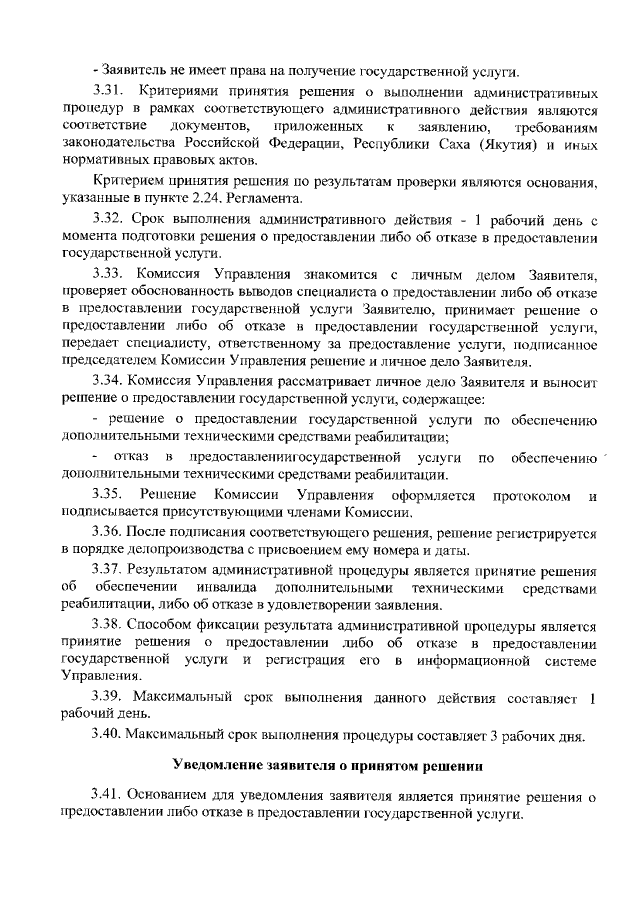 - Заявитель не имеет права на получение государственной услуги.

3.31. Критериями принятия решения о выполнении административных процедур в рамках соответствующего административного действия являются соответствие документов, приложенных к заявлению, требованиям законодательства Российской Федерации, Республики Саха (Якутия) и иных нормативных правовых актов.

Критерием принятия решения по результатам проверки являются основания, указанные в пункте 2.24. Регламента.

3.32. Срок выполнения административного действия - 1 рабочий день с момента подготовки решения о предоставлении либо об отказе в предоставлении государственной услуги.

3.33. Комиссия Управления знакомится с личным делом Заявителя, проверяет обоснованность выводов специалиста о предоставлении либо об отказе в предоставлении государственной услуги Заявителю, принимает решение о предоставлении либо об отказе в предоставлении государственной услуги, передает специалисту, ответственному за предоставление услуги, подписанное председателем Комиссии Управления решение и личное дело Заявителя.

3.34. Комиссия Управления рассматривает личное дело Заявителя и выносит решение о предоставлении государственной услуги, содержащее:

- решение о предоставлении государственной услуги по обеспечению дополнительными техническими средствами реабилитации;

- отказ в предоставлениигосударственной услуги по обеспечению дополнительными техническими средствами реабилитации.

3.35. Решение Комиссии Управления оформляется протоколом и подписывается присутствующими членами Комиссии.

3.36. После подписания соответствующего решения, решение регистрируется в порядке делопроизводства с присвоением ему номера и даты.

3.37. Результатом административной процедуры является принятие решения об обеспечении инвалида дополнительными техническими средствами реабилитации, либо об отказе в удовлетворении заявления.

3.38. Способом фиксации результата административной процедуры является принятие решения о предоставлении либо об отказе в предоставлении государственной услуги и регистрация его в информационной системе Управления.

3.39. Максимальный срок выполнения данного действия составляет 1 рабочий день.

3.40. Максимальный срок выполнения процедуры составляет 3 рабочих дня.

Уведомление заявителя о принятом решении

3.41. Основанием для уведомления заявителя является принятие решения о предоставлении либо отказе в предоставлении государственной услуги.